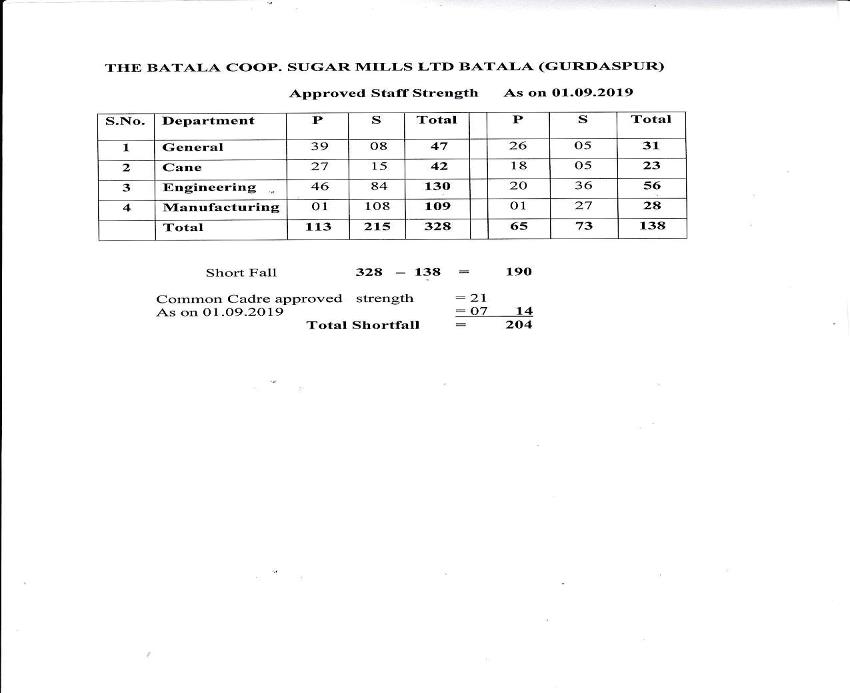 THE BATALA COOP. SUGAR MILLS LTD BATALA (GURDASPUR)

Approved Staff Strength As on 01.09.2019

| S.No. | Department | P | S | Total | | P | S | Total |
|---|---|---|---|---|---|---|---|---|
| 1 | General | 39 | 08 | 47 | | 26 | 05 | 31 |
| 2 | Cane | 27 | 15 | 42 | | 18 | 05 | 23 |
| 3 | Engineering | 46 | 84 | 130 | | 20 | 36 | 56 |
| 4 | Manufacturing | 01 | 108 | 109 | | 01 | 27 | 28 |
| | Total | 113 | 215 | 328 | | 65 | 73 | 138 |

Short Fall 328 – 138 = 190

Common Cadre approved strength = 21
As on 01.09.2019 = 07 14
Total Shortfall = 204